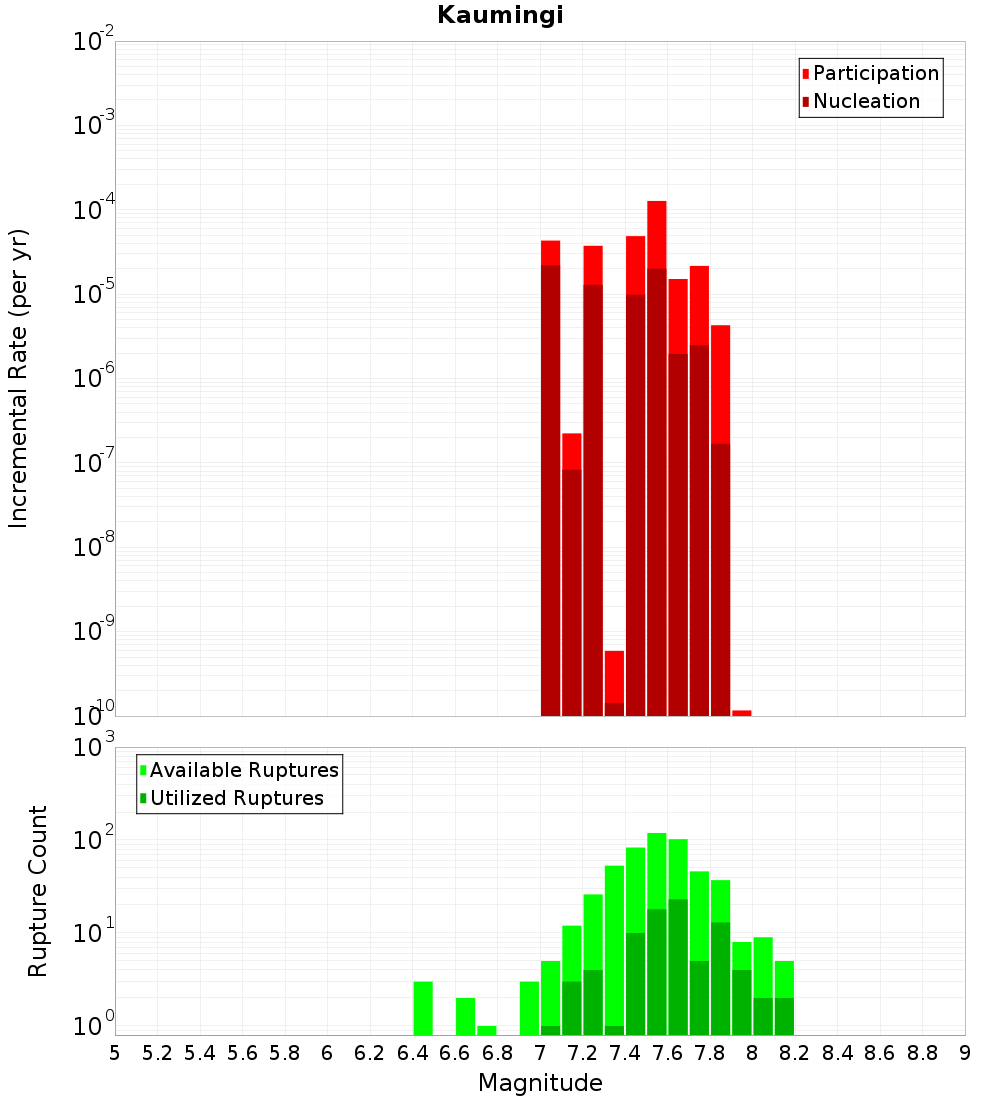 Kaumingi

Participation
Nucleation

Incremental Rate (per yr)

$10^{-2}$
$10^{-3}$
$10^{-4}$
$10^{-5}$
$10^{-6}$
$10^{-7}$
$10^{-8}$
$10^{-9}$
$10^{-10}$

Available Ruptures
Utilized Ruptures

Rupture Count

$10^{3}$
$10^{2}$
$10^{1}$
$10^{0}$

5 5.2 5.4 5.6 5.8 6 6.2 6.4 6.6 6.8 7 7.2 7.4 7.6 7.8 8 8.2 8.4 8.6 8.8 9

Magnitude